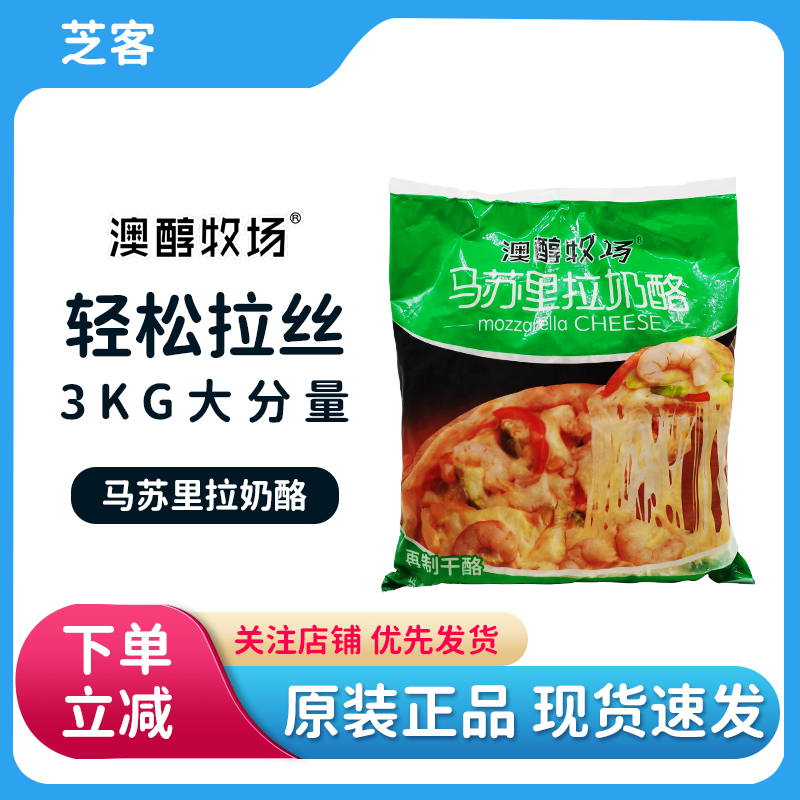 芝客

澳醇牧场®

轻松拉丝

3KG大分量

马苏里拉奶酪

澳醇牧场®

马苏里拉奶酪

mozzarella CHEESE

再制干酪

下单立减

关注店铺 优先发货

原装正品 现货速发